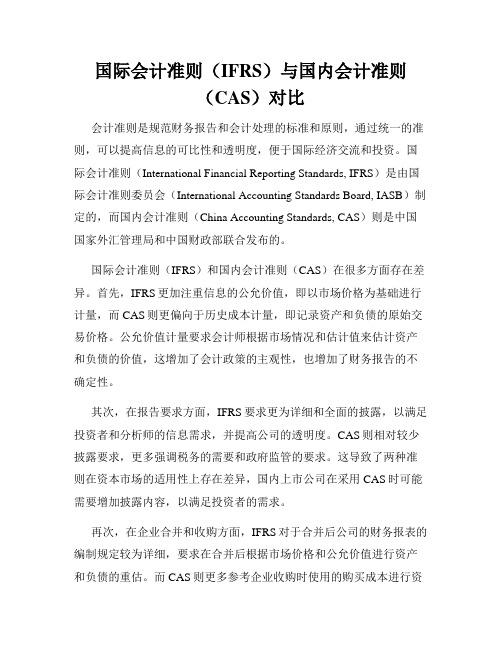 国际会计准则（IFRS）与国内会计准则（CAS）对比

会计准则是规范财务报告和会计处理的标准和原则，通过统一的准则，可以提高信息的可比性和透明度，便于国际经济交流和投资。国际会计准则（International Financial Reporting Standards, IFRS）是由国际会计准则委员会（International Accounting Standards Board, IASB）制定的，而国内会计准则（China Accounting Standards, CAS）则是中国国家外汇管理局和中国财政部联合发布的。

国际会计准则（IFRS）和国内会计准则（CAS）在很多方面存在差异。首先，IFRS更加注重信息的公允价值，即以市场价格为基础进行计量，而CAS则更偏向于历史成本计量，即记录资产和负债的原始交易价格。公允价值计量要求会计师根据市场情况和估计值来估计资产和负债的价值，这增加了会计政策的主观性，也增加了财务报告的不确定性。

其次，在报告要求方面，IFRS要求更为详细和全面的披露，以满足投资者和分析师的信息需求，并提高公司的透明度。CAS则相对较少披露要求，更多强调税务的需要和政府监管的要求。这导致了两种准则在资本市场的适用性上存在差异，国内上市公司在采用CAS时可能需要增加披露内容，以满足投资者的需求。

再次，在企业合并和收购方面，IFRS对于合并后公司的财务报表的编制规定较为详细，要求在合并后根据市场价格和公允价值进行资产和负债的重估。而CAS则更多参考企业收购时使用的购买成本进行资